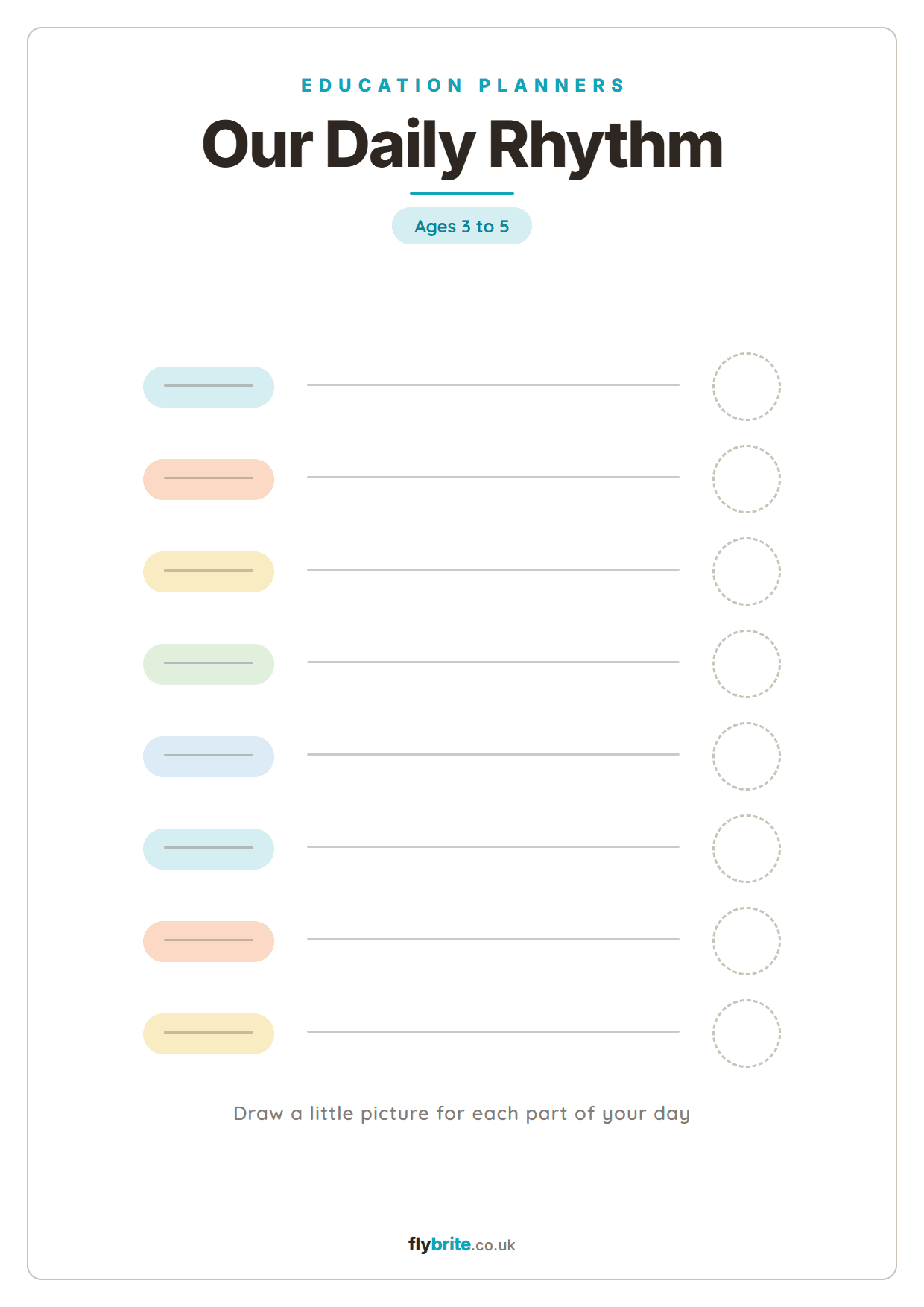 EDUCATION PLANNERS

Our Daily Rhythm

Ages 3 to 5

Draw a little picture for each part of your day

flybrite.co.uk